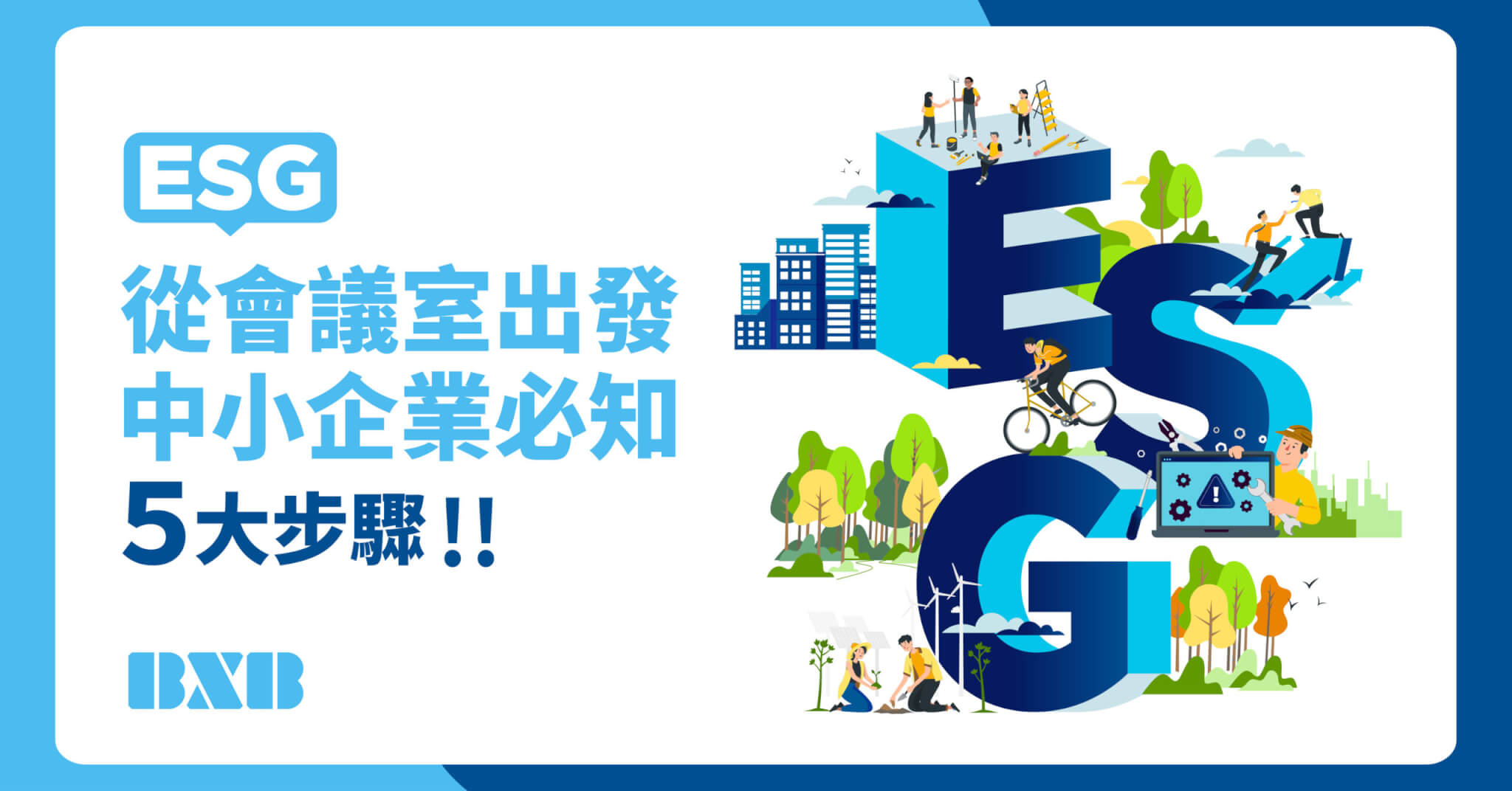 ESG

從會議室出發
中小企業必知
5大步驟!!

BXB

ESG